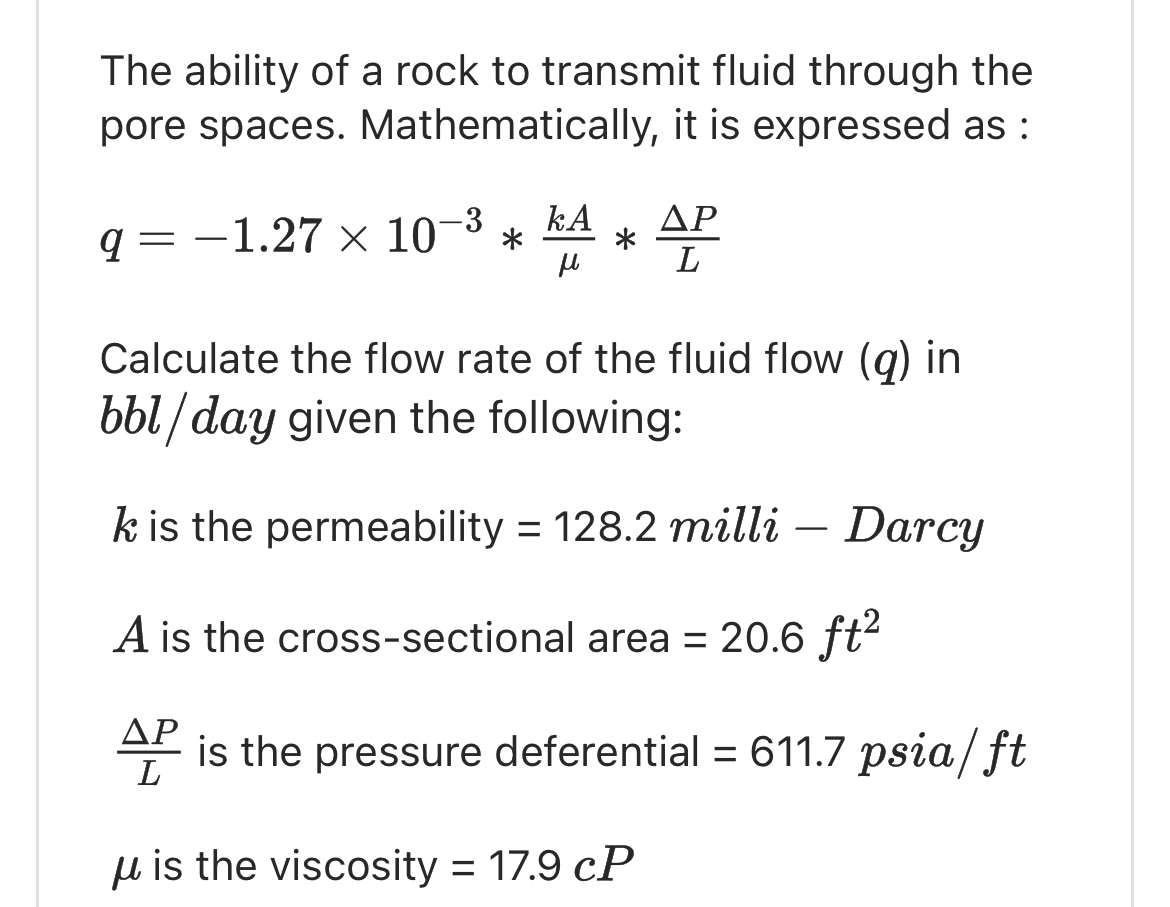 The ability of a rock to transmit fluid through the pore spaces. Mathematically, it is expressed as :

$q = -1.27 \times 10^{-3} * \frac{kA}{\mu} * \frac{\Delta P}{L}$

Calculate the flow rate of the fluid flow ($q$) in $bbl/day$ given the following:

$k$ is the permeability = 128.2 $milli - Darcy$

$A$ is the cross-sectional area = 20.6 $ft^2$

$\frac{\Delta P}{L}$ is the pressure deferential = 611.7 $psia/ft$

$\mu$ is the viscosity = 17.9 $cP$